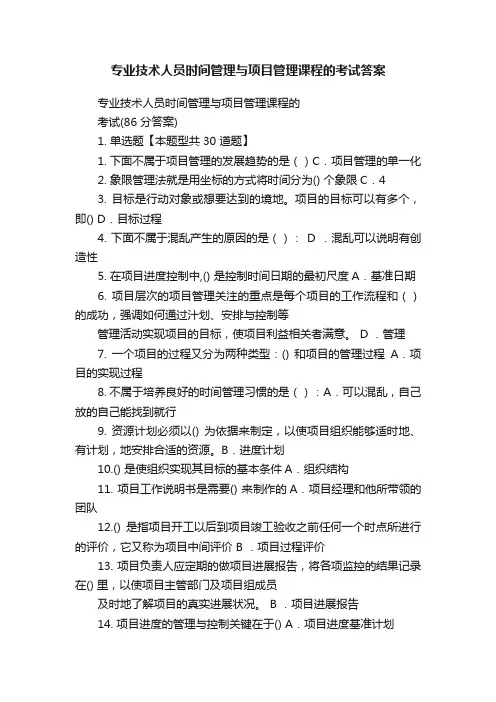 专业技术人员时间管理与项目管理课程的考试答案

专业技术人员时间管理与项目管理课程的

考试(86 分答案)

1. 单选题【本题型共 30 道题】

1. 下面不属于项目管理的发展趋势的是（ ）C．项目管理的单一化

2. 象限管理法就是用坐标的方式将时间分为() 个象限 C．4

3. 目标是行动对象或想要达到的境地。项目的目标可以有多个，即() D．目标过程

4. 下面不属于混乱产生的原因的是（ ）： D ．混乱可以说明有创造性

5. 在项目进度控制中,() 是控制时间日期的最初尺度 A．基准日期

6. 项目层次的项目管理关注的重点是每个项目的工作流程和（ ）的成功，强调如何通过计划、安排与控制等

管理活动实现项目的目标，使项目利益相关者满意。 D ．管理

7. 一个项目的过程又分为两种类型：() 和项目的管理过程 A．项目的实现过程

8. 不属于培养良好的时间管理习惯的是（ ）：A．可以混乱，自己放的自己能找到就行

9. 资源计划必须以() 为依据来制定，以使项目组织能够适时地、有计划，地安排合适的资源。B．进度计划

10.() 是使组织实现其目标的基本条件 A．组织结构

11. 项目工作说明书是需要() 来制作的 A．项目经理和他所带领的团队

12.() 是指项目开工以后到项目竣工验收之前任何一个时点所进行的评价，它又称为项目中间评价 B ．项目过程评价

13. 项目负责人应定期的做项目进展报告，将各项监控的结果记录在() 里，以使项目主管部门及项目组成员

及时地了解项目的真实进展状况。 B ．项目进展报告

14. 项目进度的管理与控制关键在于() A．项目进度基准计划